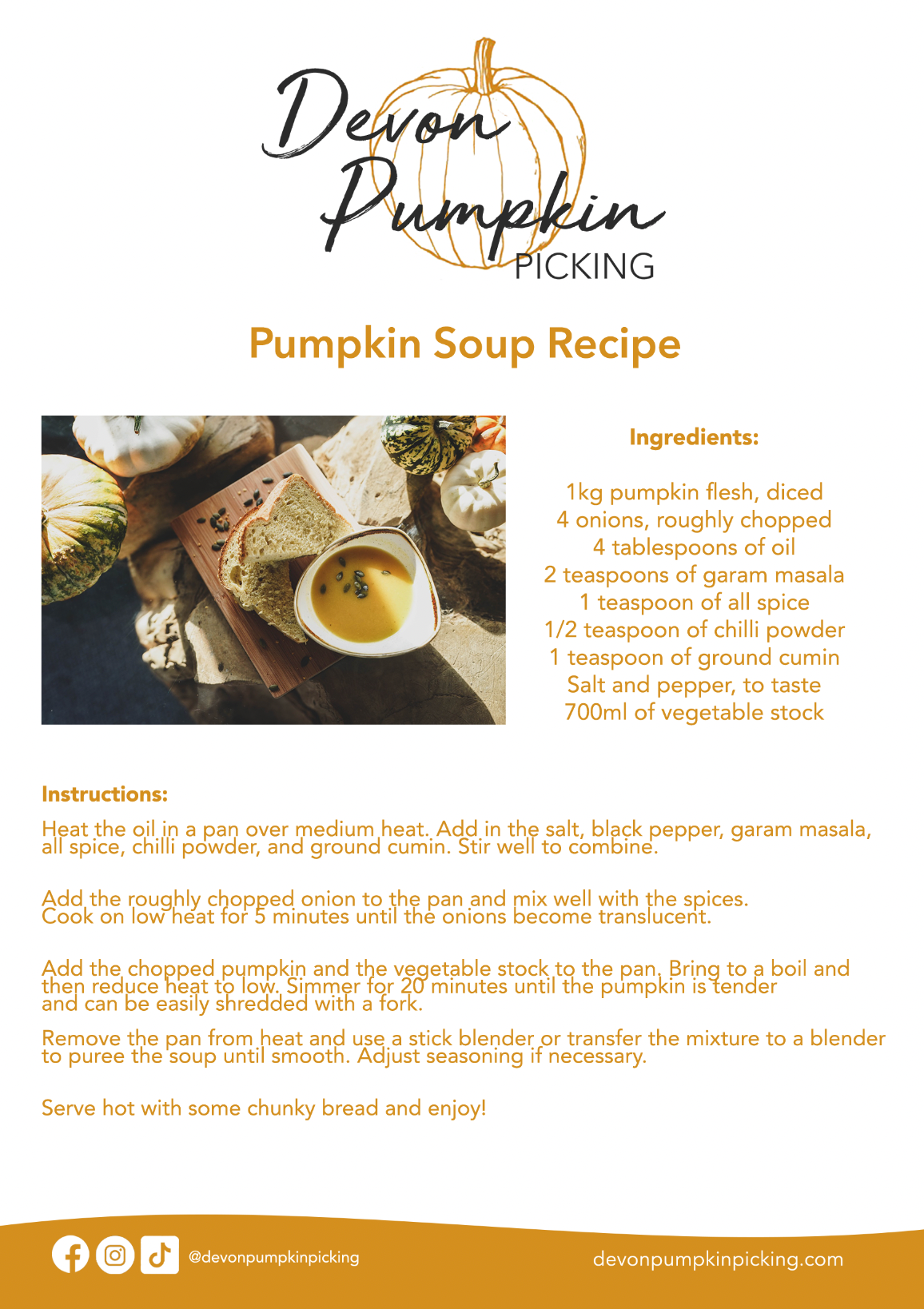 Devon Pumpkin PICKING

Pumpkin Soup Recipe

Ingredients:

1kg pumpkin flesh, diced
4 onions, roughly chopped
4 tablespoons of oil
2 teaspoons of garam masala
1 teaspoon of all spice
1/2 teaspoon of chilli powder
1 teaspoon of ground cumin
Salt and pepper, to taste
700ml of vegetable stock

Instructions:

Heat the oil in a pan over medium heat. Add in the salt, black pepper, garam masala, all spice, chilli powder, and ground cumin. Stir well to combine.

Add the roughly chopped onion to the pan and mix well with the spices. Cook on low heat for 5 minutes until the onions become translucent.

Add the chopped pumpkin and the vegetable stock to the pan. Bring to a boil and then reduce heat to low. Simmer for 20 minutes until the pumpkin is tender and can be easily shredded with a fork.

Remove the pan from heat and use a stick blender or transfer the mixture to a blender to puree the soup until smooth. Adjust seasoning if necessary.

Serve hot with some chunky bread and enjoy!

@devonpumpkinpicking

devonpumpkinpicking.com